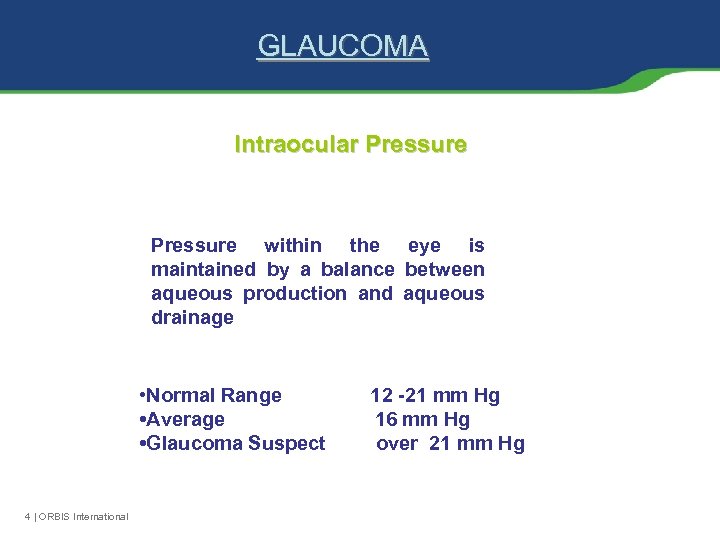 GLAUCOMA

Intraocular Pressure

Pressure within the eye is maintained by a balance between aqueous production and aqueous drainage

•Normal Range 12 -21 mm Hg
•Average 16 mm Hg
•Glaucoma Suspect over 21 mm Hg

4 | ORBIS International